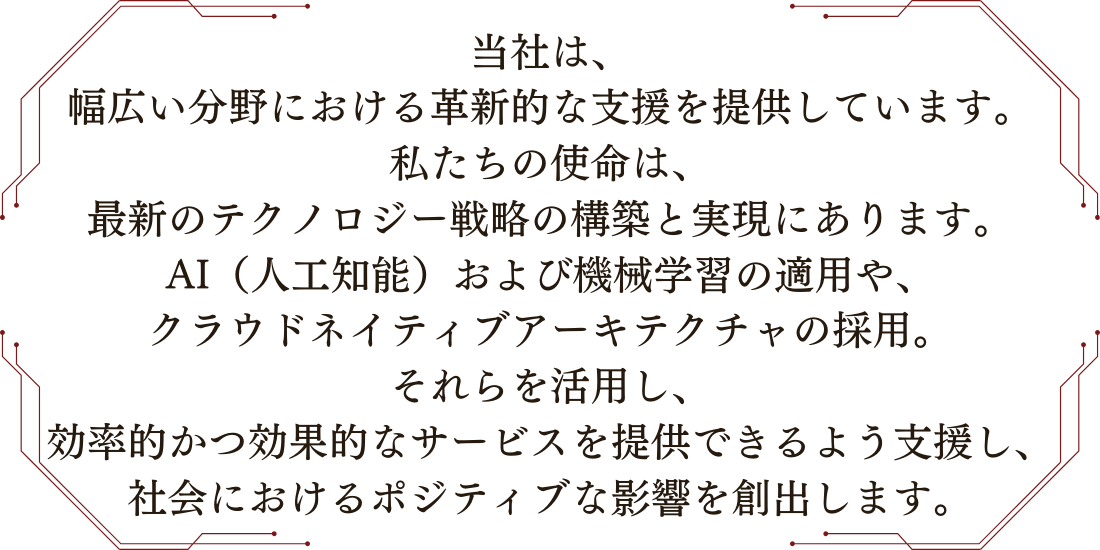 当社は、
幅広い分野における革新的な支援を提供しています。
私たちの使命は、
最新のテクノロジー戦略の構築と実現にあります。
AI（人工知能）および機械学習の適用や、
クラウドネイティブアーキテクチャの採用。
それらを活用し、
効率的かつ効果的なサービスを提供できるよう支援し、
社会におけるポジティブな影響を創出します。